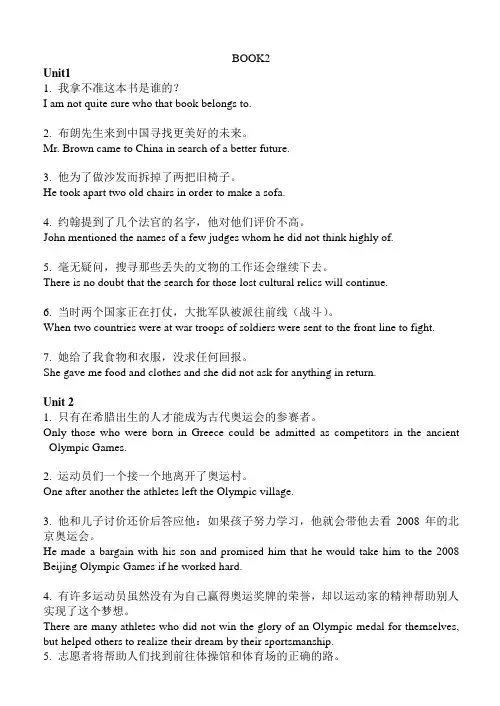 BOOK2

Unit1

1. 我拿不准这本书是谁的？
I am not quite sure who that book belongs to.

2. 布朗先生来到中国寻找更美好的未来。
Mr. Brown came to China in search of a better future.

3. 他为了做沙发而拆掉了两把旧椅子。
He took apart two old chairs in order to make a sofa.

4. 约翰提到了几个法官的名字，他对他们评价不高。
John mentioned the names of a few judges whom he did not think highly of.

5. 毫无疑问，搜寻那些丢失的文物的工作还会继续下去。
There is no doubt that the search for those lost cultural relics will continue.

6. 当时两个国家正在打仗，大批军队被派往前线（战斗）。
When two countries were at war troops of soldiers were sent to the front line to fight.

7. 她给了我食物和衣服，没求任何回报。
She gave me food and clothes and she did not ask for anything in return.

Unit 2

1. 只有在希腊出生的人才能成为古代奥运会的参赛者。
Only those who were born in Greece could be admitted as competitors in the ancient Olympic Games.

2. 运动员们一个接一个地离开了奥运村。
One after another the athletes left the Olympic village.

3. 他和儿子讨价还价后答应他：如果孩子努力学习，他就会带他去看 2008 年的北京奥运会。
He made a bargain with his son and promised him that he would take him to the 2008 Beijing Olympic Games if he worked hard.

4. 有许多运动员虽然没有为自己赢得奥运奖牌的荣誉，却以运动家的精神帮助别人实现了这个梦想。
There are many athletes who did not win the glory of an Olympic medal for themselves, but helped others to realize their dream by their sportsmanship.

5. 志愿者将帮助人们找到前往体操馆和体育场的正确的路。